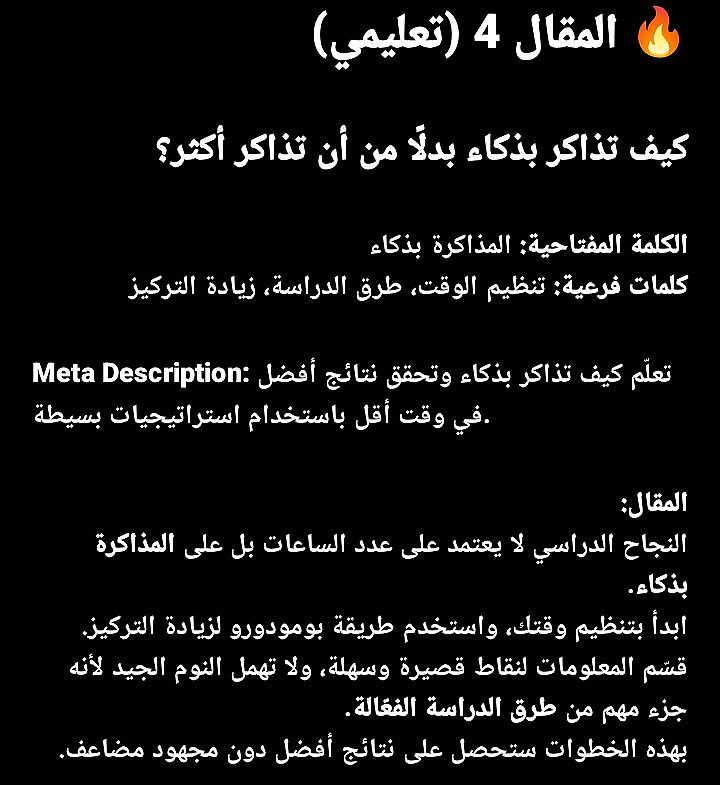 🔥 المقال 4 (تعليمي)

كيف تذاكر بذكاء بدلًا من أن تذاكر أكثر؟

الكلمة المفتاحية: المذاكرة بذكاء
كلمات فرعية: تنظيم الوقت، طرق الدراسة، زيادة التركيز

Meta Description: تعلّم كيف تذاكر بذكاء وتحقق نتائج أفضل في وقت أقل باستخدام استراتيجيات بسيطة.

المقال:
النجاح الدراسي لا يعتمد على عدد الساعات بل على المذاكرة بذكاء.
ابدأ بتنظيم وقتك، واستخدم طريقة بومودورو لزيادة التركيز.
قسّم المعلومات لنقاط قصيرة وسهلة، ولا تهمل النوم الجيد لأنه جزء مهم من طرق الدراسة الفعّالة.
بهذه الخطوات ستحصل على نتائج أفضل دون مجهود مضاعف.